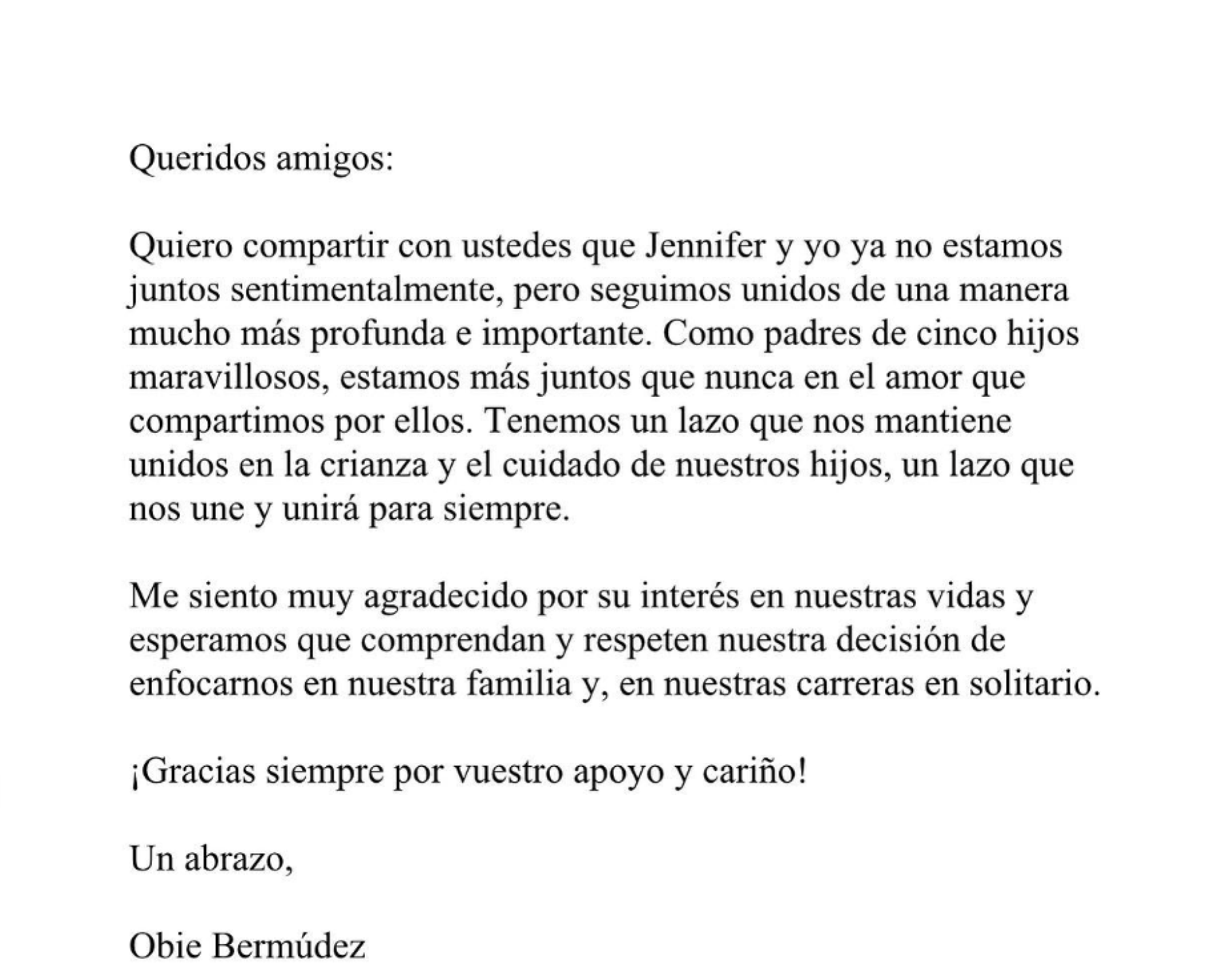 Queridos amigos:

Quiero compartir con ustedes que Jennifer y yo ya no estamos juntos sentimentalmente, pero seguimos unidos de una manera mucho más profunda e importante. Como padres de cinco hijos maravillosos, estamos más juntos que nunca en el amor que compartimos por ellos. Tenemos un lazo que nos mantiene unidos en la crianza y el cuidado de nuestros hijos, un lazo que nos une y unirá para siempre.

Me siento muy agradecido por su interés en nuestras vidas y esperamos que comprendan y respeten nuestra decisión de enfocarnos en nuestra familia y, en nuestras carreras en solitario.

¡Gracias siempre por vuestro apoyo y cariño!

Un abrazo,

Obie Bermúdez